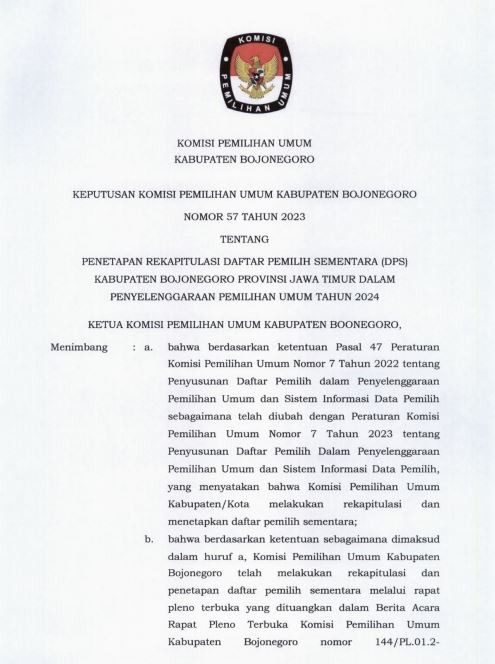 KOMISI PEMILIHAN UMUM

KOMISI PEMILIHAN UMUM
KABUPATEN BOJONEGORO

KEPUTUSAN KOMISI PEMILIHAN UMUM KABUPATEN BOJONEGORO
NOMOR 57 TAHUN 2023
TENTANG
PENETAPAN REKAPITULASI DAFTAR PEMILIH SEMENTARA (DPS) KABUPATEN BOJONEGORO PROVINSI JAWA TIMUR DALAM PENYELENGGARAAN PEMILIHAN UMUM TAHUN 2024

KETUA KOMISI PEMILIHAN UMUM KABUPATEN BOONEGORO,

Menimbang : a. bahwa berdasarkan ketentuan Pasal 47 Peraturan Komisi Pemilihan Umum Nomor 7 Tahun 2022 tentang Penyusunan Daftar Pemilih dalam Penyelenggaraan Pemilihan Umum dan Sistem Informasi Data Pemilih sebagaimana telah diubah dengan Peraturan Komisi Pemilihan Umum Nomor 7 Tahun 2023 tentang Penyusunan Daftar Pemilih Dalam Penyelenggaraan Pemilihan Umum dan Sistem Informasi Data Pemilih, yang menyatakan bahwa Komisi Pemilihan Umum Kabupaten/Kota melakukan rekapitulasi dan menetapkan daftar pemilih sementara;

b. bahwa berdasarkan ketentuan sebagaimana dimaksud dalam huruf a, Komisi Pemilihan Umum Kabupaten Bojonegoro telah melakukan rekapitulasi dan penetapan daftar pemilih sementara melalui rapat pleno terbuka yang dituangkan dalam Berita Acara Rapat Pleno Terbuka Komisi Pemilihan Umum Kabupaten Bojonegoro nomor 144/PL.01.2-